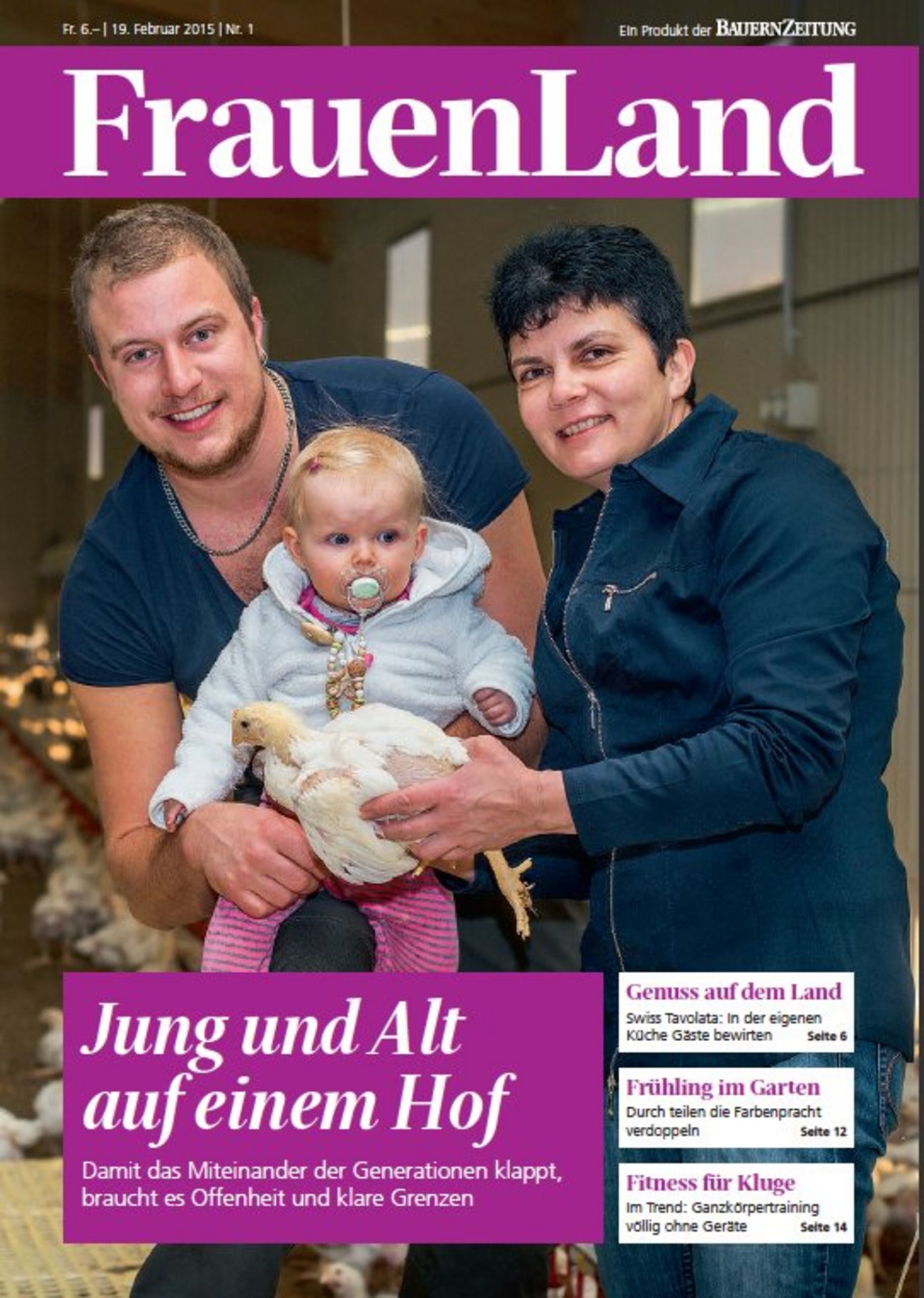 Fr. 6.– | 19. Februar 2015 | Nr. 1

Ein Produkt der BAUERNZEITUNG

FrauenLand

Jung und Alt auf einem Hof

Damit das Miteinander der Generationen klappt, braucht es Offenheit und klare Grenzen

Genuss auf dem Land
Swiss Tavolata: In der eigenen Küche Gäste bewirten Seite 6

Frühling im Garten
Durch teilen die Farbenpracht verdoppeln Seite 12

Fitness für Kluge
Im Trend: Ganzkörpertraining völlig ohne Geräte Seite 14